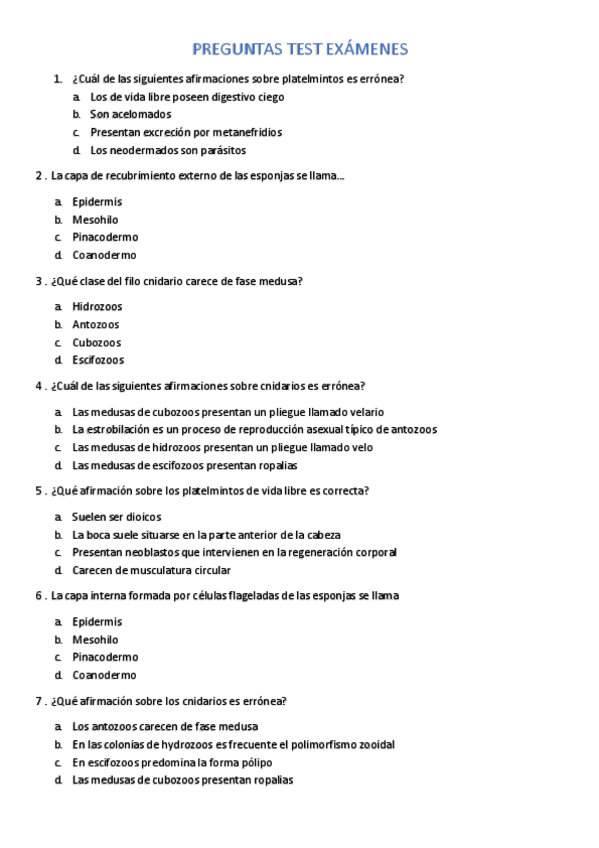 PREGUNTAS TEST EXÁMENES

1. ¿Cuál de las siguientes afirmaciones sobre platelmintos es errónea?
a. Los de vida libre poseen digestivo ciego
b. Son acelomados
c. Presentan excreción por metanefridios
d. Los neodermados son parásitos

2 . La capa de recubrimiento externo de las esponjas se llama…

a. Epidermis
b. Mesohilo
c. Pinacodermo
d. Coanodermo

3 . ¿Qué clase del filo cnidario carece de fase medusa?

a. Hidrozoos
b. Antozoos
c. Cubozoos
d. Escifozoos

4 . ¿Cuál de las siguientes afirmaciones sobre cnidarios es errónea?

a. Las medusas de cubozoos presentan un pliegue llamado velario
b. La estrobilación es un proceso de reproducción asexual típico de antozoos
c. Las medusas de hidrozoos presentan un pliegue llamado velo
d. Las medusas de escifozoos presentan ropalias

5 . ¿Qué afirmación sobre los platelmintos de vida libre es correcta?

a. Suelen ser dioicos
b. La boca suele situarse en la parte anterior de la cabeza
c. Presentan neoblastos que intervienen en la regeneración corporal
d. Carecen de musculatura circular

6 . La capa interna formada por células flageladas de las esponjas se llama

a. Epidermis
b. Mesohilo
c. Pinacodermo
d. Coanodermo

7 . ¿Qué afirmación sobre los cnidarios es errónea?

a. Los antozoos carecen de fase medusa
b. En las colonias de hydrozoos es frecuente el polimorfismo zooidal
c. En escifozoos predomina la forma pólipo
d. Las medusas de cubozoos presentan ropalias